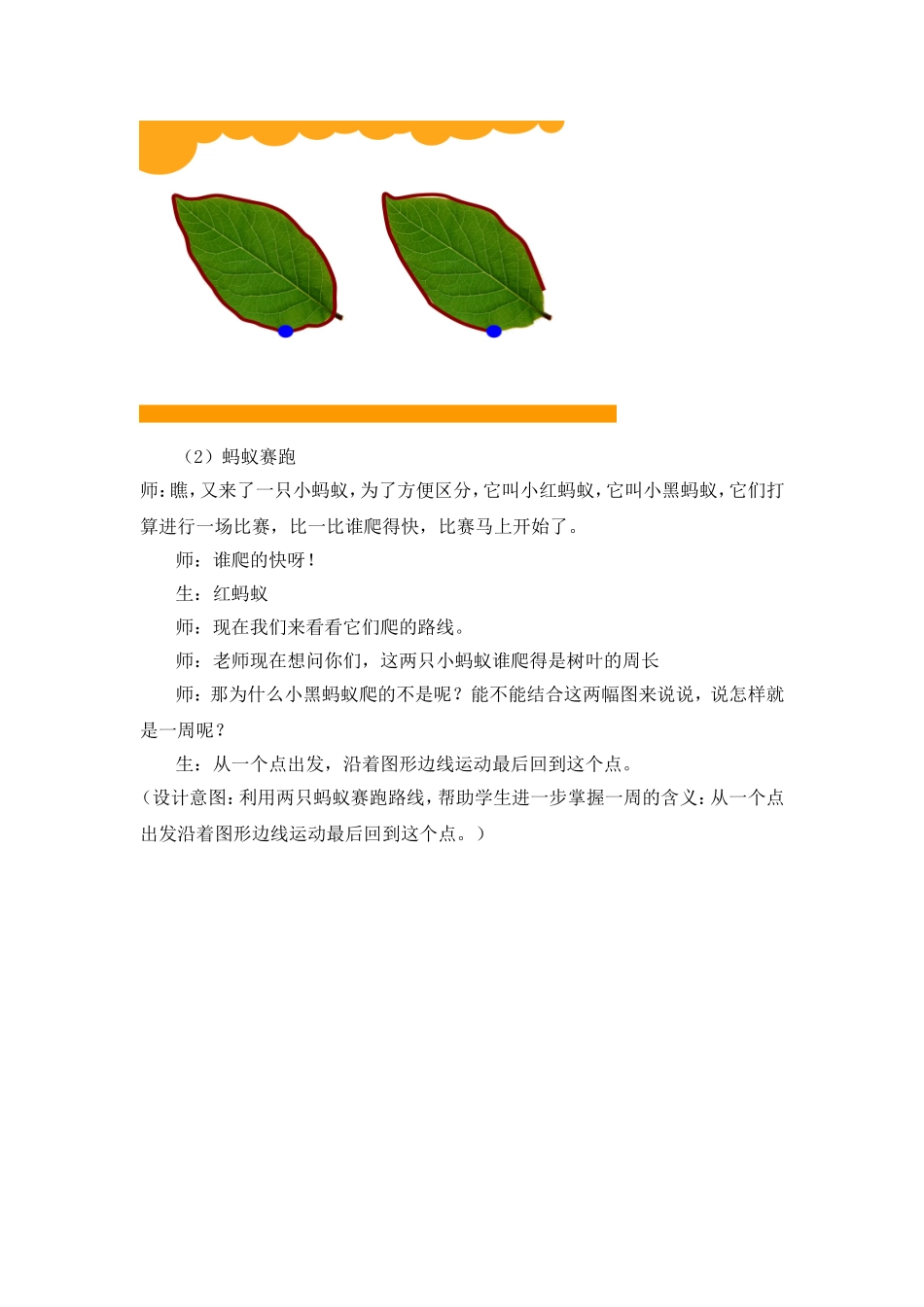 （2）蚂蚁赛跑

师：瞧，又来了一只小蚂蚁，为了方便区分，它叫小红蚂蚁，它叫小黑蚂蚁，它们打算进行一场比赛，比一比谁爬得快，比赛马上开始了。

师：谁爬的快呀！

生：红蚂蚁

师：现在我们来看看它们爬的路线。

师：老师现在想问你们，这两只小蚂蚁谁爬得是树叶的周长

师：那为什么小黑蚂蚁爬的不是呢？能不能结合这两幅图来说说，说怎样就是一周呢？

生：从一个点出发，沿着图形边线运动最后回到这个点。

（设计意图：利用两只蚂蚁赛跑路线，帮助学生进一步掌握一周的含义：从一个点出发沿着图形边线运动最后回到这个点。）